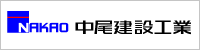 NAKAO 中尾建設工業